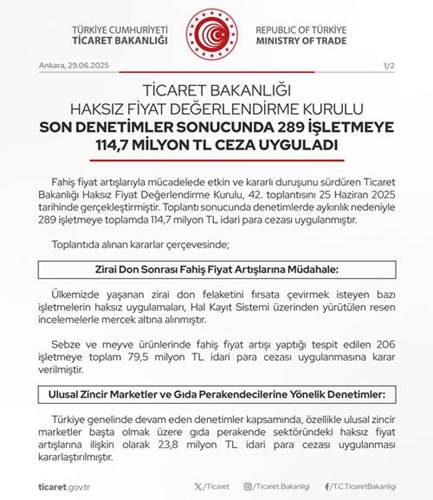 TÜRKİYE CUMHURİYETİ
TİCARET BAKANLIĞI

REPUBLIC OF TÜRKİYE
MINISTRY OF TRADE

Ankara, 29.06.2025

1/2

TİCARET BAKANLIĞI
HAKSIZ FİYAT DEĞERLENDİRME KURULU
SON DENETİMLER SONUCUNDA 289 İŞLETMEYE 114,7 MİLYON TL CEZA UYGULADI

Fahiş fiyat artışlarıyla mücadelede etkin ve kararlı duruşunu sürdüren Ticaret Bakanlığı Haksız Fiyat Değerlendirme Kurulu, 42. toplantısını 25 Haziran 2025 tarihinde gerçekleştirmiştir. Toplantı sonucunda denetimlerde aykırılık nedeniyle 289 işletmeye toplamda 114,7 milyon TL idari para cezası uygulanmıştır.

Toplantıda alınan kararlar çerçevesinde;

Zirai Don Sonrası Fahiş Fiyat Artışlarına Müdahale:

Ülkemizde yaşanan zirai don felaketini fırsata çevirmek isteyen bazı işletmelerin haksız uygulamaları, Hal Kayıt Sistemi üzerinden yürütülen resen incelemelerle mercek altına alınmıştır.

Sebze ve meyve ürünlerinde fahiş fiyat artışı yaptığı tespit edilen 206 işletmeye toplam 79,5 milyon TL idari para cezası uygulanmasına karar verilmiştir.

Ulusal Zincir Marketler ve Gıda Perakendecilerine Yönelik Denetimler:

Türkiye genelinde devam eden denetimler kapsamında, özellikle ulusal zincir marketler başta olmak üzere gıda perakende sektöründeki haksız fiyat artışlarına ilişkin olarak 23,8 milyon TL idari para cezası uygulanması kararlaştırılmıştır.

ticaret.gov.tr

/Ticaret

/Ticaret.Bakanligi

/T.C.TicaretBakanligi